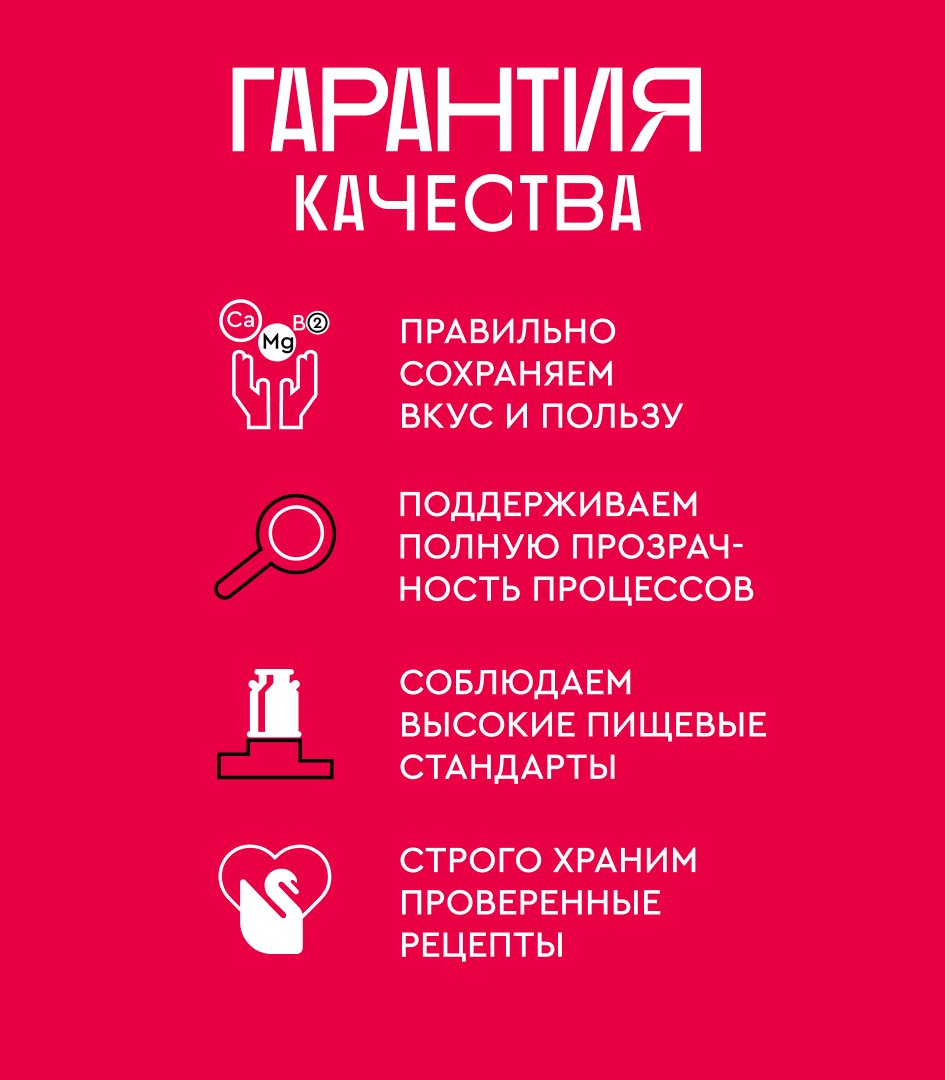 ГАРАНТИЯ
КАЧЕСТВА

Ca Mg B②

ПРАВИЛЬНО СОХРАНЯЕМ ВКУС И ПОЛЬЗУ

ПОДДЕРЖИВАЕМ ПОЛНУЮ ПРОЗРАЧНОСТЬ ПРОЦЕССОВ

СОБЛЮДАЕМ ВЫСОКИЕ ПИЩЕВЫЕ СТАНДАРТЫ

СТРОГО ХРАНИМ ПРОВЕРЕННЫЕ РЕЦЕПТЫ